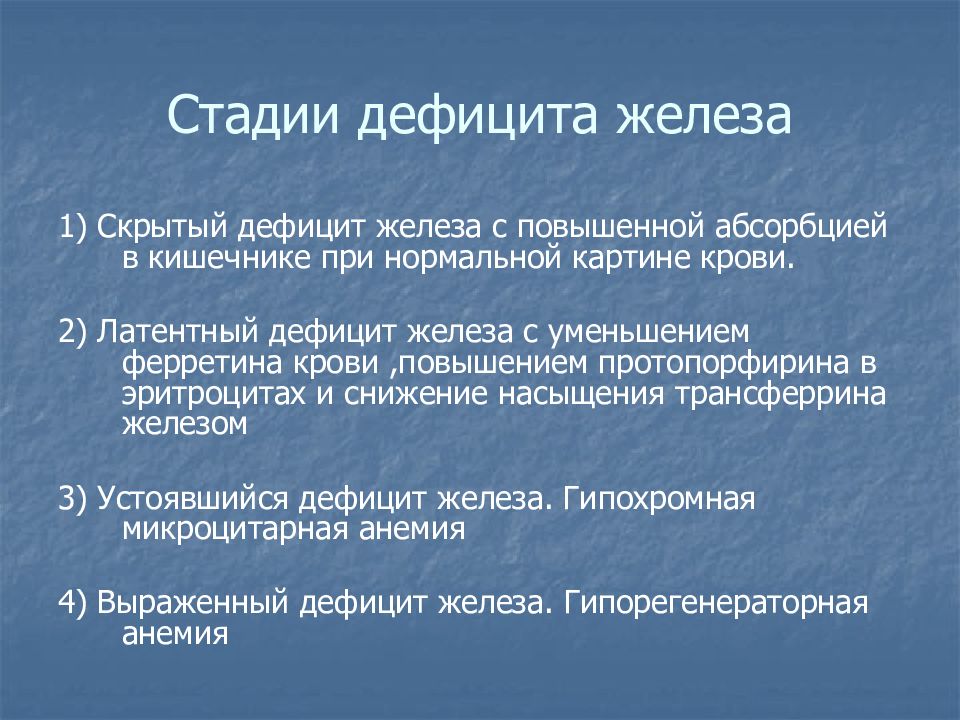 Стадии дефицита железа

1) Скрытый дефицит железа с повышенной абсорбцией в кишечнике при нормальной картине крови.

2) Латентный дефицит железа с уменьшением ферретина крови ,повышением протопорфирина в эритроцитах и снижение насыщения трансферрина железом

3) Устоявшийся дефицит железа. Гипохромная микроцитарная анемия

4) Выраженный дефицит железа. Гипорегенераторная анемия